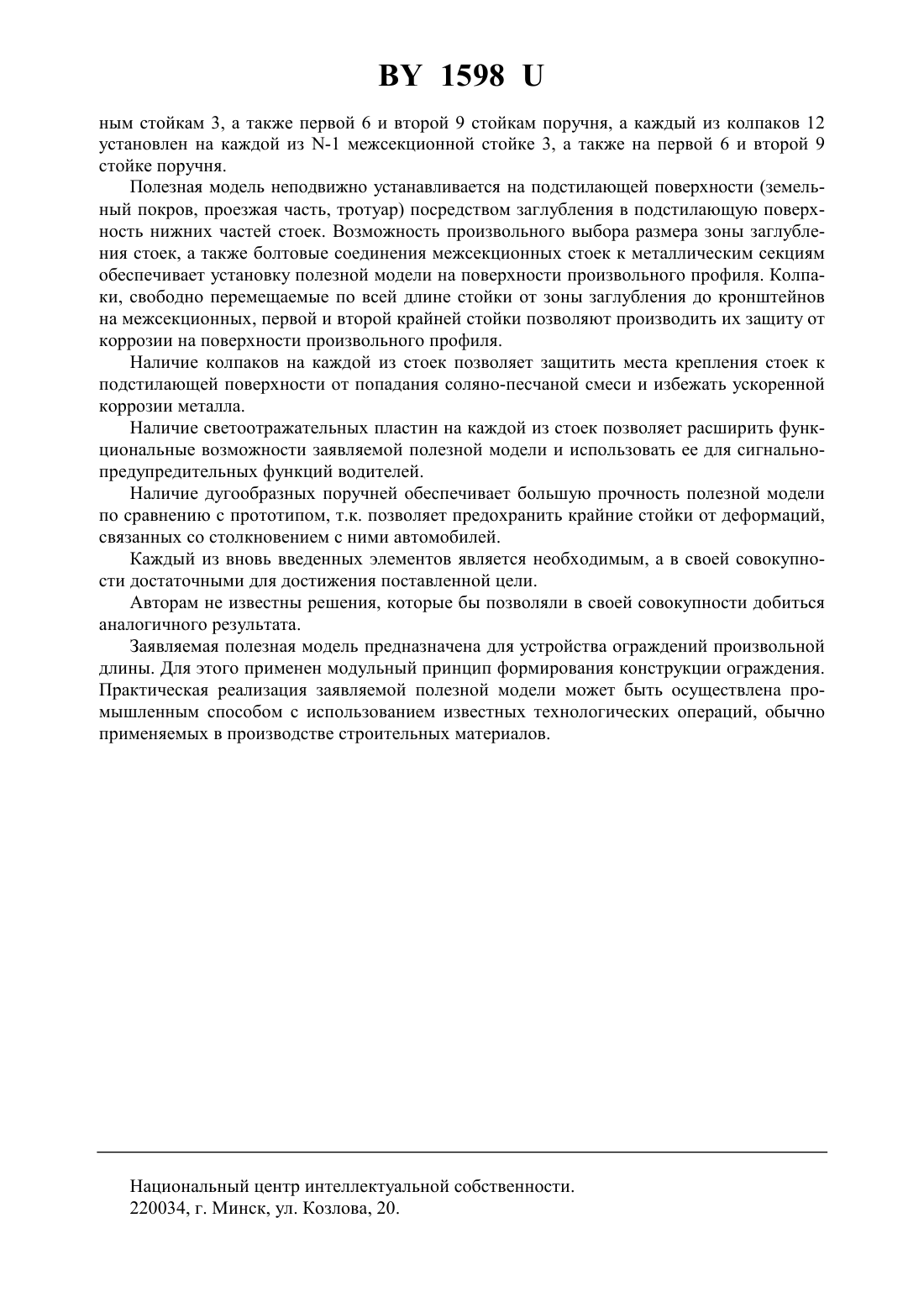 BY 1598 U

ным стойкам 3, а также первой 6 и второй 9 стойкам поручня, а каждый из колпаков 12 установлен на каждой из N-1 межсекционной стойке 3, а также на первой 6 и второй 9 стойке поручня.

Полезная модель неподвижно устанавливается на подстилающей поверхности (земельный покров, проезжая часть, тротуар) посредством заглубления в подстилающую поверхность нижних частей стоек. Возможность произвольного выбора размера зоны заглубления стоек, а также болтовые соединения межсекционных стоек к металлическим секциям обеспечивает установку полезной модели на поверхности произвольного профиля. Колпаки, свободно перемещаемые по всей длине стойки от зоны заглубления до кронштейнов на межсекционных, первой и второй крайней стойки позволяют производить их защиту от коррозии на поверхности произвольного профиля.

Наличие колпаков на каждой из стоек позволяет защитить места крепления стоек к подстилающей поверхности от попадания соляно-песчаной смеси и избежать ускоренной коррозии металла.

Наличие светоотражательных пластин на каждой из стоек позволяет расширить функциональные возможности заявляемой полезной модели и использовать ее для сигнально-предупредительных функций водителей.

Наличие дугообразных поручней обеспечивает большую прочность полезной модели по сравнению с прототипом, т.к. позволяет предохранить крайние стойки от деформаций, связанных со столкновением с ними автомобилей.

Каждый из вновь введенных элементов является необходимым, а в своей совокупности достаточными для достижения поставленной цели.

Авторам не известны решения, которые бы позволяли в своей совокупности добиться аналогичного результата.

Заявляемая полезная модель предназначена для устройства ограждений произвольной длины. Для этого применен модульный принцип формирования конструкции ограждения. Практическая реализация заявляемой полезной модели может быть осуществлена промышленным способом с использованием известных технологических операций, обычно применяемых в производстве строительных материалов.

Национальный центр интеллектуальной собственности.
220034, г. Минск, ул. Козлова, 20.